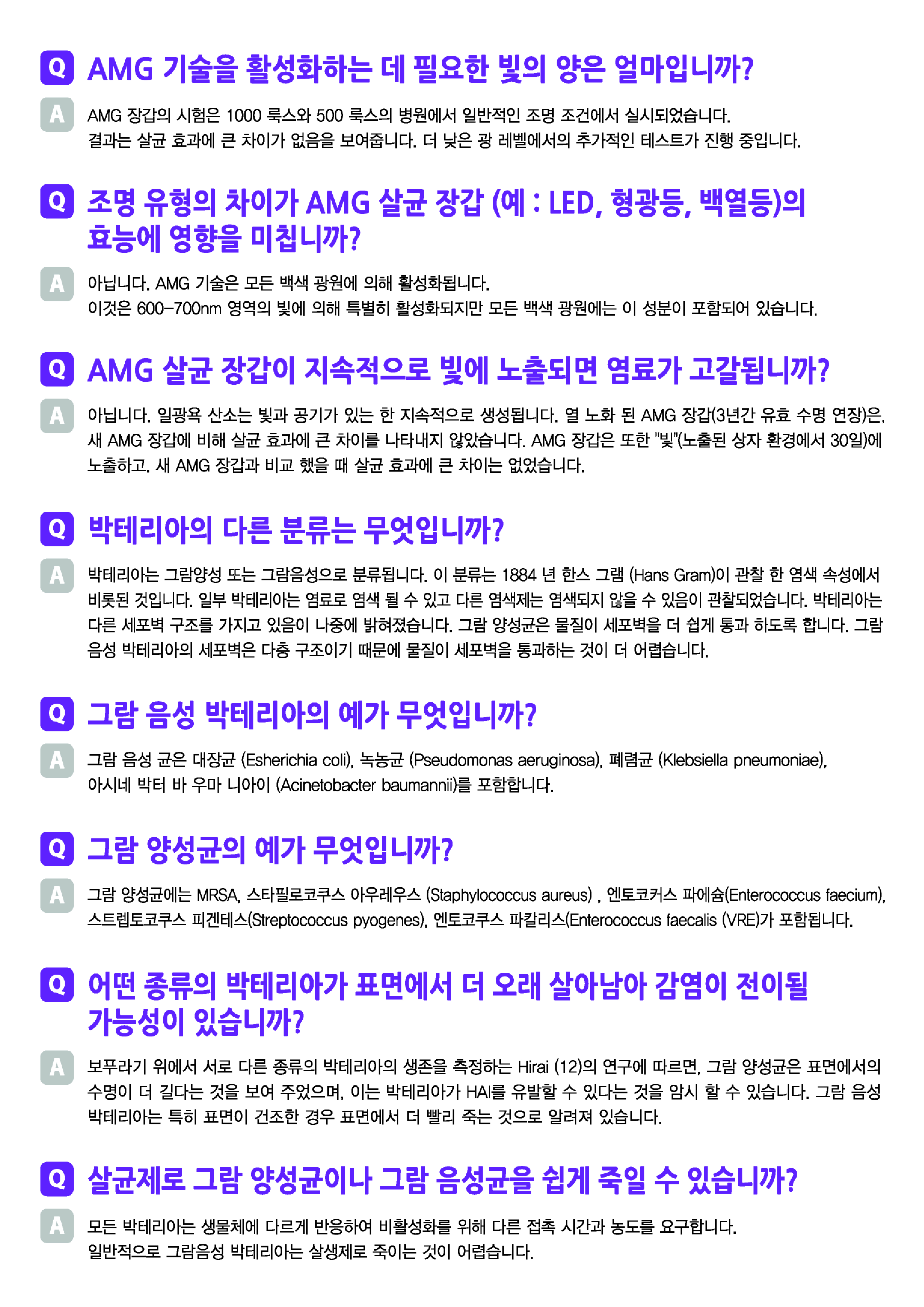 Q AMG 기술을 활성화하는 데 필요한 빛의 양은 얼마입니까?

A AMG 장갑의 시험은 1000 룩스와 500 룩스의 병원에서 일반적인 조명 조건에서 실시되었습니다. 결과는 살균 효과에 큰 차이가 없음을 보여줍니다. 더 낮은 광 레벨에서의 추가적인 테스트가 진행 중입니다.

Q 조명 유형의 차이가 AMG 살균 장갑 (예 : LED, 형광등, 백열등)의 효능에 영향을 미칩니까?

A 아닙니다. AMG 기술은 모든 백색 광원에 의해 활성화됩니다. 이것은 600-700nm 영역의 빛에 의해 특별히 활성화되지만 모든 백색 광원에는 이 성분이 포함되어 있습니다.

Q AMG 살균 장갑이 지속적으로 빛에 노출되면 염료가 고갈됩니까?

A 아닙니다. 일광욕 산소는 빛과 공기가 있는 한 지속적으로 생성됩니다. 열 노화 된 AMG 장갑(3년간 유효 수명 연장)은, 새 AMG 장갑에 비해 살균 효과에 큰 차이를 나타내지 않았습니다. AMG 장갑은 또한 "빛"(노출된 상자 환경에서 30일)에 노출하고, 새 AMG 장갑과 비교 했을 때 살균 효과에 큰 차이는 없었습니다.

Q 박테리아의 다른 분류는 무엇입니까?

A 박테리아는 그람양성 또는 그람음성으로 분류됩니다. 이 분류는 1884 년 한스 그램 (Hans Gram)이 관찰 한 염색 속성에서 비롯된 것입니다. 일부 박테리아는 염료로 염색 될 수 있고 다른 염색제는 염색되지 않을 수 있음이 관찰되었습니다. 박테리아는 다른 세포벽 구조를 가지고 있음이 나중에 밝혀졌습니다. 그람 양성균은 물질이 세포벽을 더 쉽게 통과 하도록 합니다. 그람 음성 박테리아의 세포벽은 다층 구조이기 때문에 물질이 세포벽을 통과하는 것이 더 어렵습니다.

Q 그람 음성 박테리아의 예가 무엇입니까?

A 그람 음성 균은 대장균 (Esherichia coli), 녹농균 (Pseudomonas aeruginosa), 폐렴균 (Klebsiella pneumoniae), 아시네 박터 바 우마 니아이 (Acinetobacter baumannii)를 포함합니다.

Q 그람 양성균의 예가 무엇입니까?

A 그람 양성균에는 MRSA, 스타필로코쿠스 아우레우스 (Staphylococcus aureus) , 엔토코커스 파에슘(Enterococcus faecium), 스트렙토코쿠스 피겐테스(Streptococcus pyogenes), 엔토코쿠스 파칼리스(Enterococcus faecalis (VRE)가 포함됩니다.

Q 어떤 종류의 박테리아가 표면에서 더 오래 살아남아 감염이 전이될 가능성이 있습니까?

A 보푸라기 위에서 서로 다른 종류의 박테리아의 생존을 측정하는 Hirai (12)의 연구에 따르면, 그람 양성균은 표면에서의 수명이 더 길다는 것을 보여 주었으며, 이는 박테리아가 HAI를 유발할 수 있다는 것을 암시 할 수 있습니다. 그람 음성 박테리아는 특히 표면이 건조한 경우 표면에서 더 빨리 죽는 것으로 알려져 있습니다.

Q 살균제로 그람 양성균이나 그람 음성균을 쉽게 죽일 수 있습니까?

A 모든 박테리아는 생물체에 다르게 반응하여 비활성화를 위해 다른 접촉 시간과 농도를 요구합니다. 일반적으로 그람음성 박테리아는 살생제로 죽이는 것이 어렵습니다.